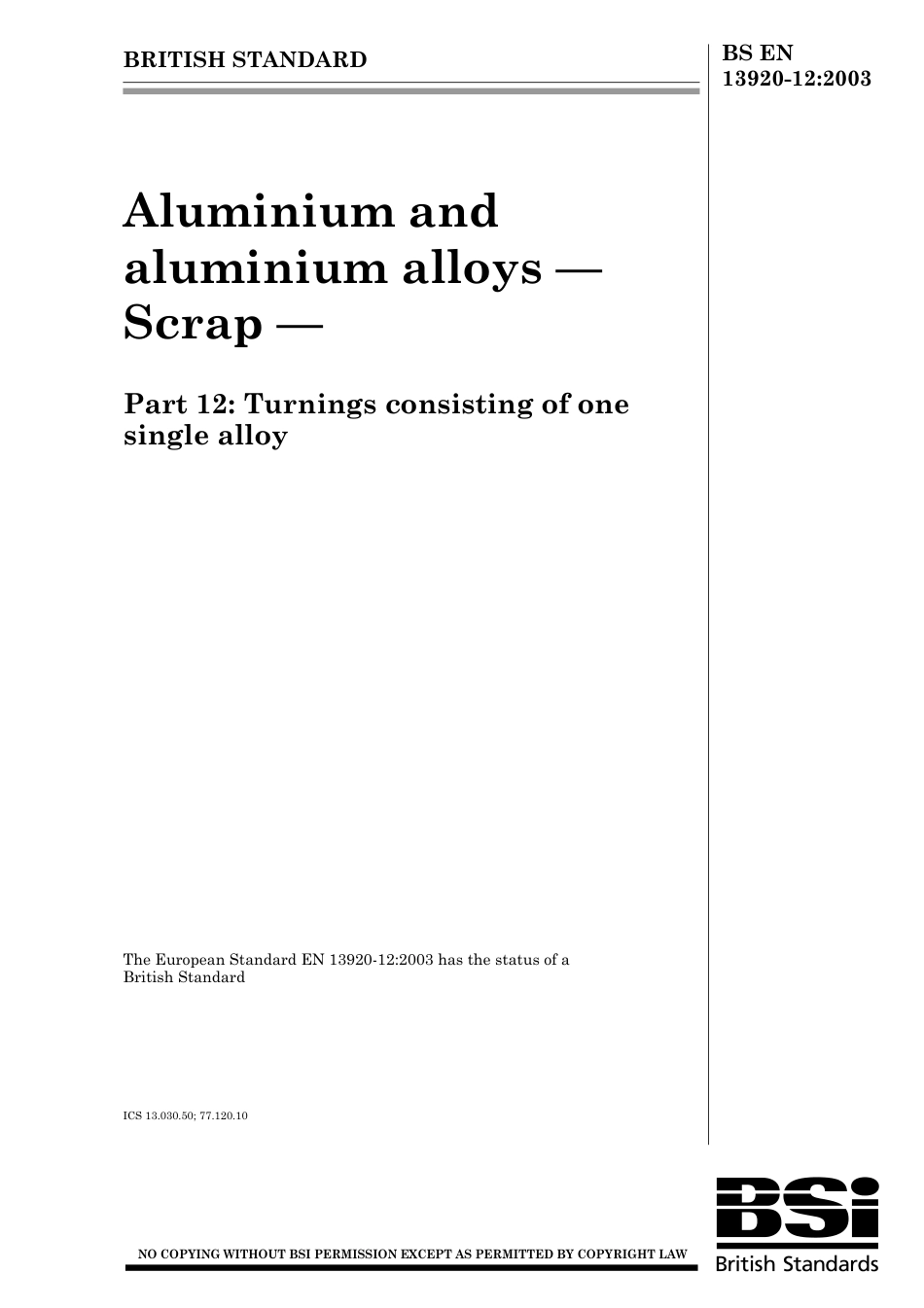 BRITISH STANDARD

BS EN 13920-12:2003

Aluminium and aluminium alloys — Scrap —

Part 12: Turnings consisting of one single alloy

The European Standard EN 13920-12:2003 has the status of a British Standard

ICS 13.030.50; 77.120.10

NO COPYING WITHOUT BSI PERMISSION EXCEPT AS PERMITTED BY COPYRIGHT LAW

BSi
British Standards